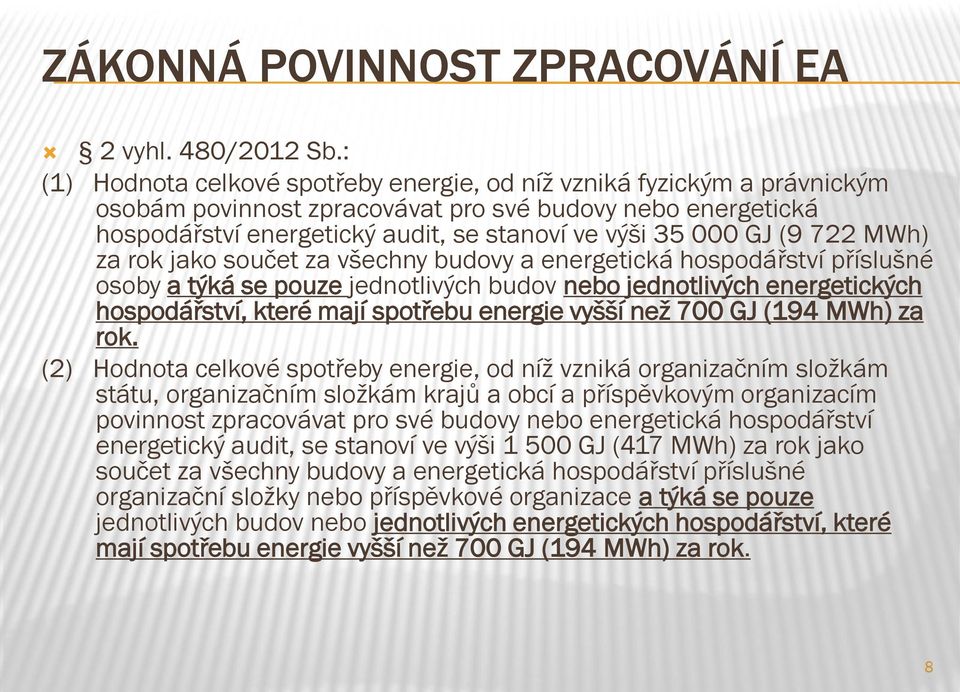 ZÁKONNÁ POVINNOST ZPRACOVÁNÍ EA

§ 2 vyhl. 480/2012 Sb.:

(1) Hodnota celkové spotřeby energie, od níž vzniká fyzickým a právnickým osobám povinnost zpracovávat pro své budovy nebo energetická hospodářství energetický audit, se stanoví ve výši 35 000 GJ (9 722 MWh) za rok jako součet za všechny budovy a energetická hospodářství příslušné osoby a týká se pouze jednotlivých budov nebo jednotlivých energetických hospodářství, které mají spotřebu energie vyšší než 700 GJ (194 MWh) za rok.

(2) Hodnota celkové spotřeby energie, od níž vzniká organizačním složkám státu, organizačním složkám krajů a obcí a příspěvkovým organizacím povinnost zpracovávat pro své budovy nebo energetická hospodářství energetický audit, se stanoví ve výši 1 500 GJ (417 MWh) za rok jako součet za všechny budovy a energetická hospodářství příslušné organizační složky nebo příspěvkové organizace a týká se pouze jednotlivých budov nebo jednotlivých energetických hospodářství, které mají spotřebu energie vyšší než 700 GJ (194 MWh) za rok.

8